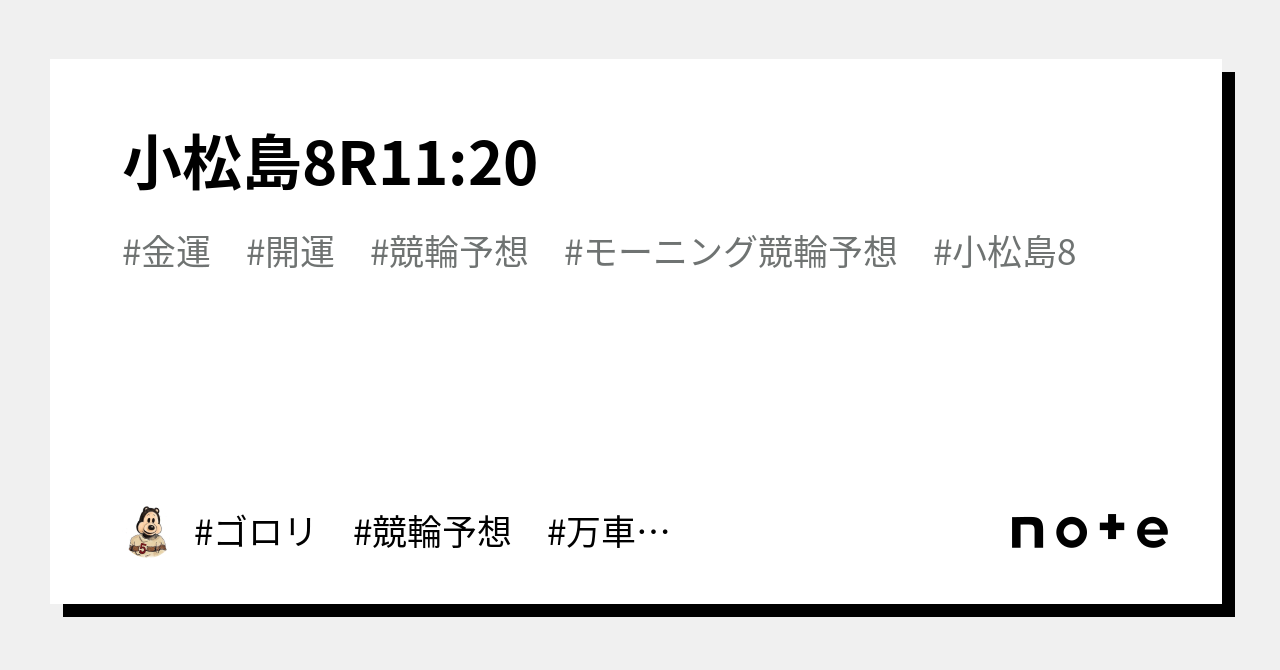 小松島8R11:20

#金運　#開運　#競輪予想　#モーニング競輪予想　#小松島8

#ゴロリ　#競輪予想　#万車…

note